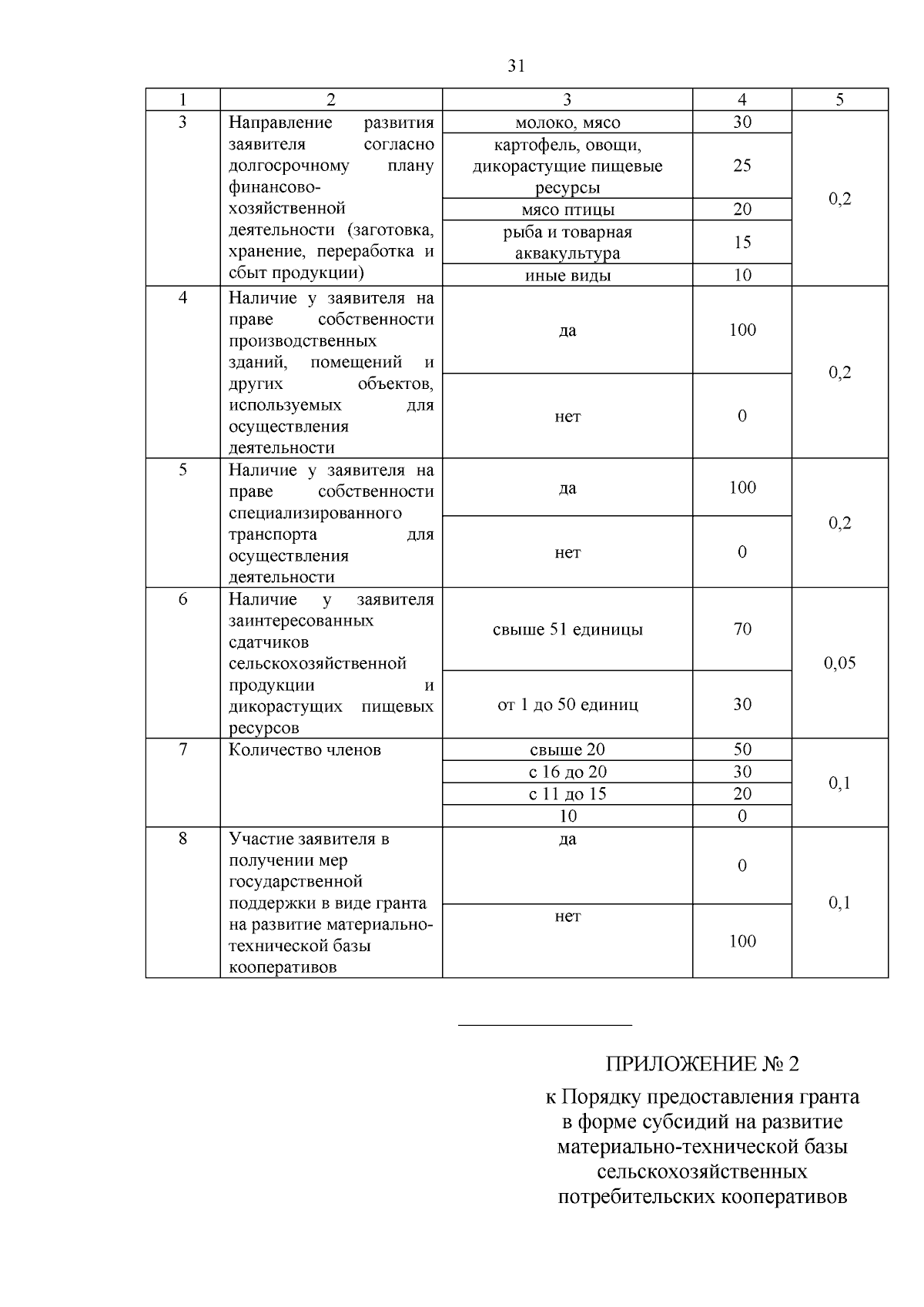 31

| 1 | 2 | 3 | 4 | 5 |
|---|---|---|---|---|
| 3 | Направление развития заявителя согласно долгосрочному плану финансово-хозяйственной деятельности (заготовка, хранение, переработка и сбыт продукции) | молоко, мясо | 30 | 0,2 |
| | | картофель, овощи, дикорастущие пищевые ресурсы | 25 | |
| | | мясо птицы | 20 | |
| | | рыба и товарная аквакультура | 15 | |
| | | иные виды | 10 | |
| 4 | Наличие у заявителя на праве собственности производственных зданий, помещений и других объектов, используемых для осуществления деятельности | да | 100 | 0,2 |
| | | нет | 0 | |
| 5 | Наличие у заявителя на праве собственности специализированного транспорта для осуществления деятельности | да | 100 | 0,2 |
| | | нет | 0 | |
| 6 | Наличие у заявителя заинтересованных сдатчиков сельскохозяйственной продукции и дикорастущих пищевых ресурсов | свыше 51 единицы | 70 | 0,05 |
| | | от 1 до 50 единиц | 30 | |
| 7 | Количество членов | свыше 20 | 50 | 0,1 |
| | | с 16 до 20 | 30 | |
| | | с 11 до 15 | 20 | |
| | | 10 | 0 | |
| 8 | Участие заявителя в получении мер государственной поддержки в виде гранта на развитие материально-технической базы кооперативов | да | 0 | 0,1 |
| | | нет | 100 | |

ПРИЛОЖЕНИЕ № 2

к Порядку предоставления гранта в форме субсидий на развитие материально-технической базы сельскохозяйственных потребительских кооперативов